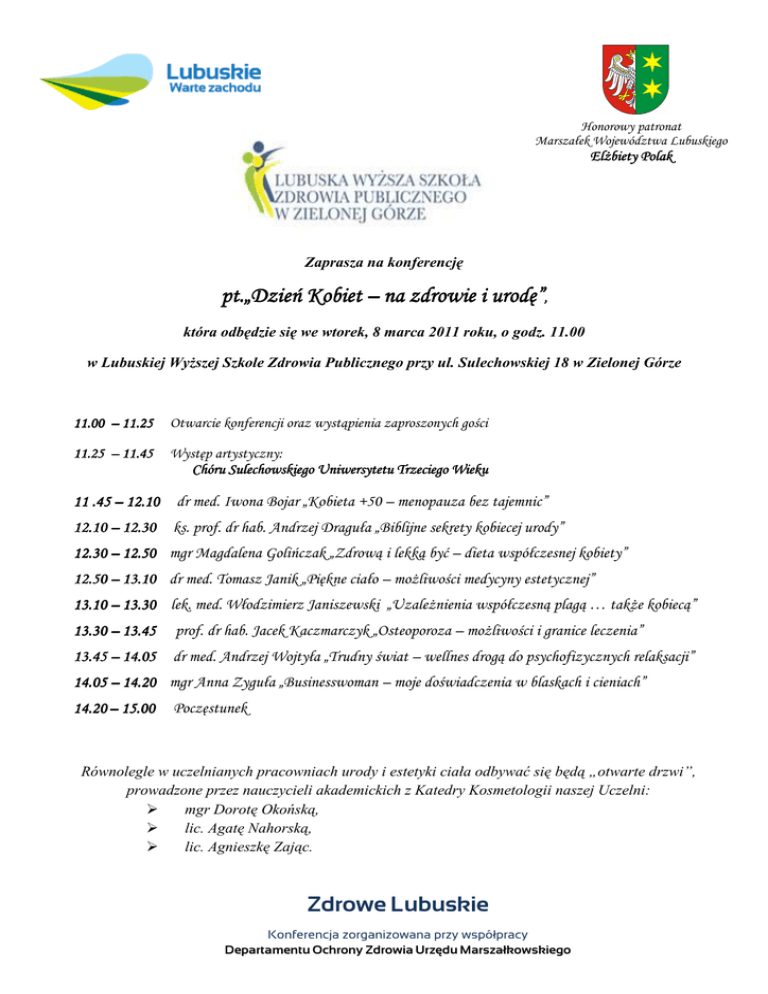 Lubuskie
Warte zachodu

Honorowy patronat
Marszałek Województwa Lubuskiego
Elżbiety Polak

LUBUSKA WYŻSZA SZKOŁA
ZDROWIA PUBLICZNEGO
W ZIELONEJ GÓRZE

Zaprasza na konferencję

pt.„Dzień Kobiet – na zdrowie i urodę",

która odbędzie się we wtorek, 8 marca 2011 roku, o godz. 11.00

w Lubuskiej Wyższej Szkole Zdrowia Publicznego przy ul. Sulechowskiej 18 w Zielonej Górze

11.00 – 11.25 Otwarcie konferencji oraz wystąpienia zaproszonych gości

11.25 – 11.45 Występ artystyczny:
Chóru Sulechowskiego Uniwersytetu Trzeciego Wieku

11 .45 – 12.10 dr med. Iwona Bojar „Kobieta +50 – menopauza bez tajemnic"

12.10 – 12.30 ks. prof. dr hab. Andrzej Draguła „Biblijne sekrety kobiecej urody"

12.30 – 12.50 mgr Magdalena Golińczak „Zdrową i lekką być – dieta współczesnej kobiety"

12.50 – 13.10 dr med. Tomasz Janik „Piękne ciało – możliwości medycyny estetycznej"

13.10 – 13.30 lek. med. Włodzimierz Janiszewski „Uzależnienia współczesną plagą … także kobiecą"

13.30 – 13.45 prof. dr hab. Jacek Kaczmarczyk „Osteoporoza – możliwości i granice leczenia"

13.45 – 14.05 dr med. Andrzej Wojtyła „Trudny świat – wellnes drogą do psychofizycznych relaksacji"

14.05 – 14.20 mgr Anna Zyguła „Businesswoman – moje doświadczenia w blaskach i cieniach"

14.20 – 15.00 Poczęstunek

Równolegle w uczelnianych pracowniach urody i estetyki ciała odbywać się będą „otwarte drzwi", prowadzone przez nauczycieli akademickich z Katedry Kosmetologii naszej Uczelni:
➢ mgr Dorotę Okońską,
➢ lic. Agatę Nahorską,
➢ lic. Agnieszkę Zając.

Zdrowe Lubuskie

Konferencja zorganizowana przy współpracy
Departamentu Ochrony Zdrowia Urzędu Marszałkowskiego